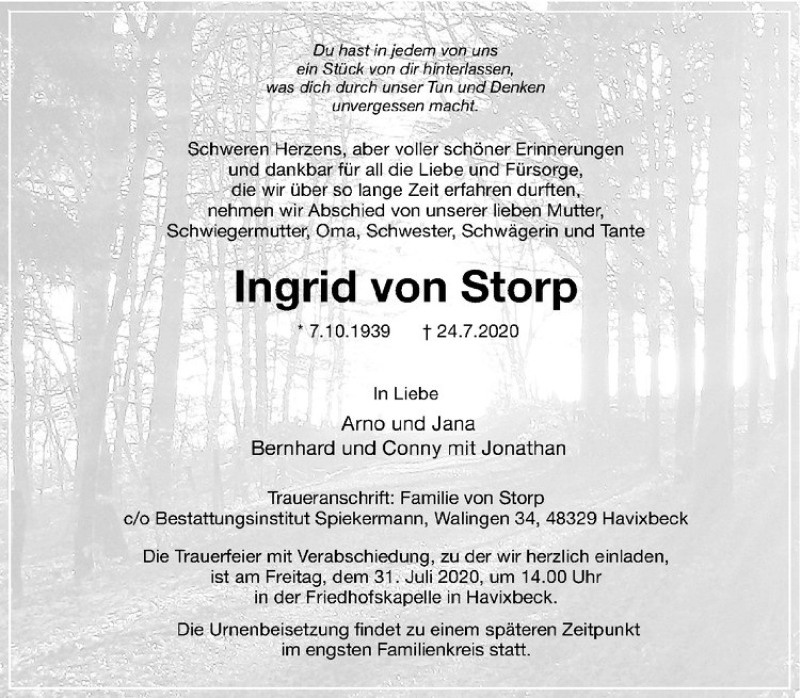 Du hast in jedem von uns ein Stück von dir hinterlassen, was dich durch unser Tun und Denken unvergessen macht.

Schweren Herzens, aber voller schöner Erinnerungen und dankbar für all die Liebe und Fürsorge, die wir über so lange Zeit erfahren durften, nehmen wir Abschied von unserer lieben Mutter, Schwiegermutter, Oma, Schwester, Schwägerin und Tante

Ingrid von Storp

* 7.10.1939 † 24.7.2020

In Liebe

Arno und Jana
Bernhard und Conny mit Jonathan

Traueranschrift: Familie von Storp
c/o Bestattungsinstitut Spiekermann, Walingen 34, 48329 Havixbeck

Die Trauerfeier mit Verabschiedung, zu der wir herzlich einladen, ist am Freitag, dem 31. Juli 2020, um 14.00 Uhr in der Friedhofskapelle in Havixbeck.

Die Urnenbeisetzung findet zu einem späteren Zeitpunkt im engsten Familienkreis statt.